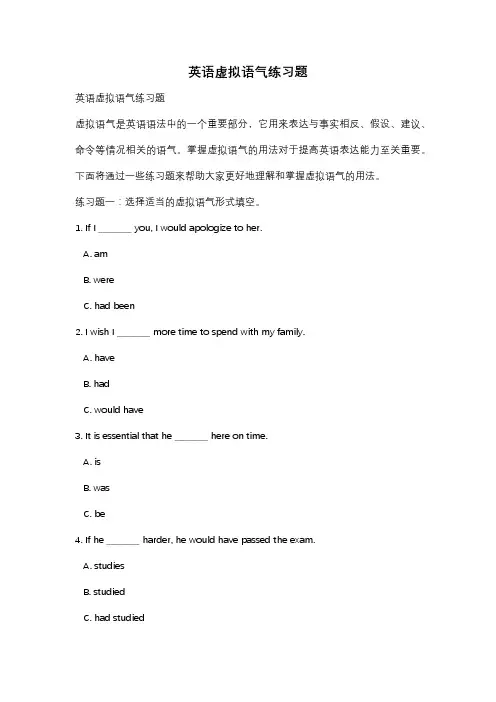 英语虚拟语气练习题

英语虚拟语气练习题

虚拟语气是英语语法中的一个重要部分，它用来表达与事实相反、假设、建议、命令等情况相关的语气。掌握虚拟语气的用法对于提高英语表达能力至关重要。下面将通过一些练习题来帮助大家更好地理解和掌握虚拟语气的用法。

练习题一：选择适当的虚拟语气形式填空。

1. If I _______ you, I would apologize to her.

A. am

B. were

C. had been

2. I wish I _______ more time to spend with my family.

A. have

B. had

C. would have

3. It is essential that he _______ here on time.

A. is

B. was

C. be

4. If he _______ harder, he would have passed the exam.

A. studies

B. studied

C. had studied